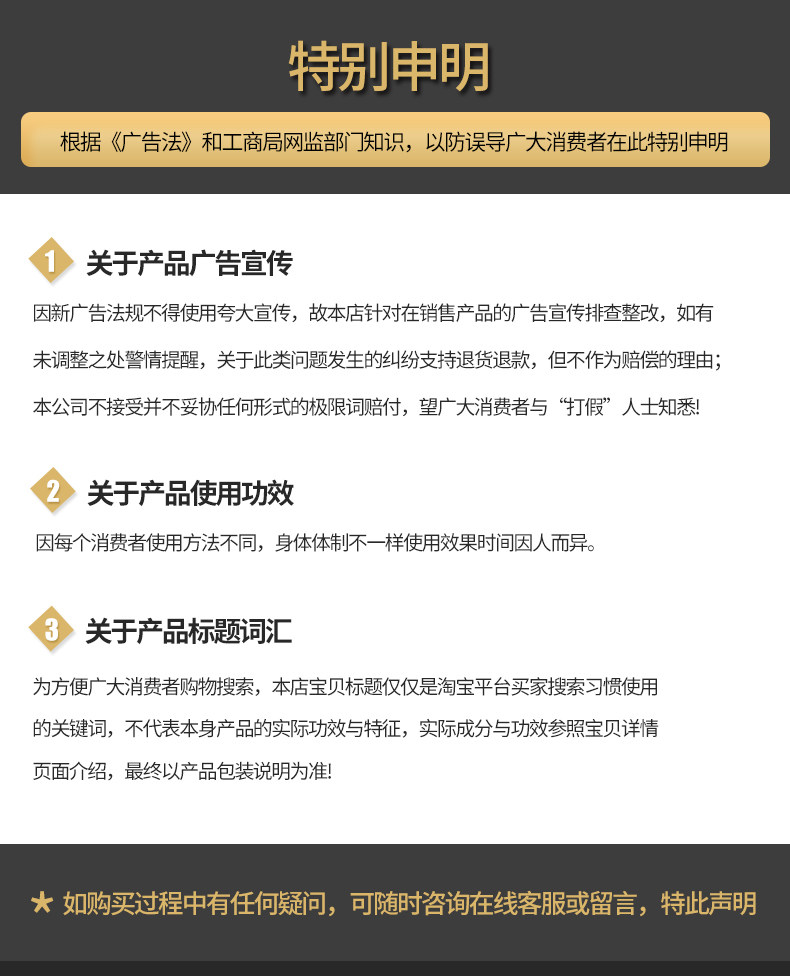 特别申明

根据《广告法》和工商局网监部门知识，以防误导广大消费者在此特别申明

1 关于产品广告宣传

因新广告法规不得使用夸大宣传，故本店针对在销售产品的广告宣传排查整改，如有未调整之处警情提醒，关于此类问题发生的纠纷支持退货退款，但不作为赔偿的理由；本公司不接受并不妥协任何形式的极限词赔付，望广大消费者与“打假”人士知悉!

2 关于产品使用功效

因每个消费者使用方法不同，身体体制不一样使用效果时间因人而异。

3 关于产品标题词汇

为方便广大消费者购物搜索，本店宝贝标题仅仅是淘宝平台买家搜索习惯使用的关键词，不代表本身产品的实际功效与特征，实际成分与功效参照宝贝详情页面介绍，最终以产品包装说明为准!

★ 如购买过程中有任何疑问，可随时咨询在线客服或留言，特此声明